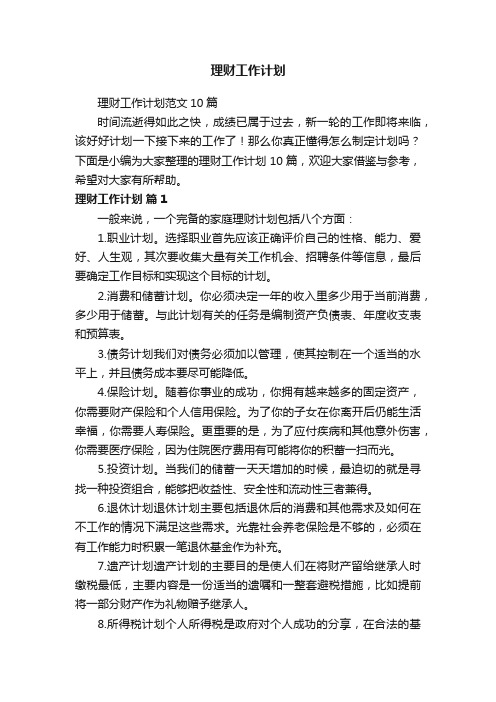 理财工作计划

理财工作计划范文 10 篇

时间流逝得如此之快，成绩已属于过去，新一轮的工作即将来临，该好好计划一下接下来的工作了！那么你真正懂得怎么制定计划吗？下面是小编为大家整理的理财工作计划 10 篇，欢迎大家借鉴与参考，希望对大家有所帮助。

理财工作计划 篇 1

一般来说，一个完备的家庭理财计划包括八个方面：

1.职业计划。选择职业首先应该正确评价自己的性格、能力、爱好、人生观，其次要收集大量有关工作机会、招聘条件等信息，最后要确定工作目标和实现这个目标的计划。

2.消费和储蓄计划。你必须决定一年的收入里多少用于当前消费，多少用于储蓄。与此计划有关的任务是编制资产负债表、年度收支表和预算表。

3.债务计划我们对债务必须加以管理，使其控制在一个适当的水平上，并且债务成本要尽可能降低。

4.保险计划。随着你事业的成功，你拥有越来越多的固定资产，你需要财产保险和个人信用保险。为了你的子女在你离开后仍能生活幸福，你需要人寿保险。更重要的是，为了应付疾病和其他意外伤害，你需要医疗保险，因为住院医疗费用有可能将你的积蓄一扫而光。

5.投资计划。当我们的储蓄一天天增加的时候，最迫切的就是寻找一种投资组合，能够把收益性、安全性和流动性三者兼得。

6.退休计划退休计划主要包括退休后的消费和其他需求及如何在不工作的情况下满足这些需求。光靠社会养老保险是不够的，必须在有工作能力时积累一笔退休基金作为补充。

7.遗产计划遗产计划的主要目的是使人们在将财产留给继承人时缴税最低，主要内容是一份适当的遗嘱和一整套避税措施，比如提前将一部分财产作为礼物赠予继承人。

8.所得税计划个人所得税是政府对个人成功的分享，在合法的基